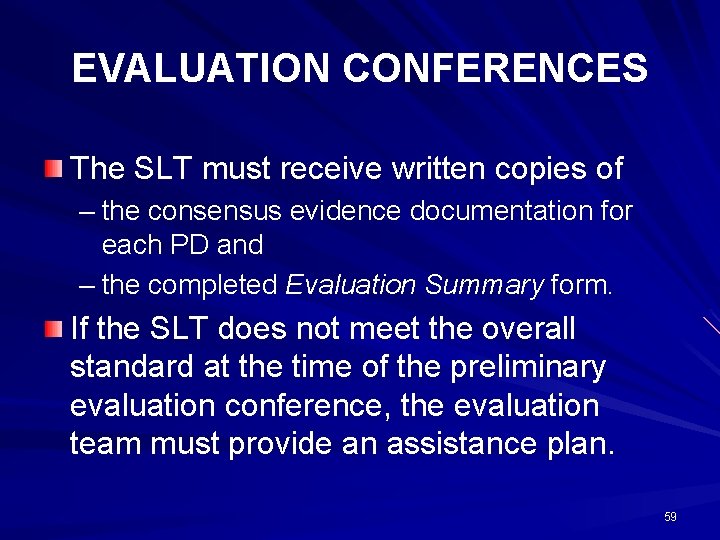 EVALUATION CONFERENCES

The SLT must receive written copies of

– the consensus evidence documentation for each PD and

– the completed Evaluation Summary form.

If the SLT does not meet the overall standard at the time of the preliminary evaluation conference, the evaluation team must provide an assistance plan.

59